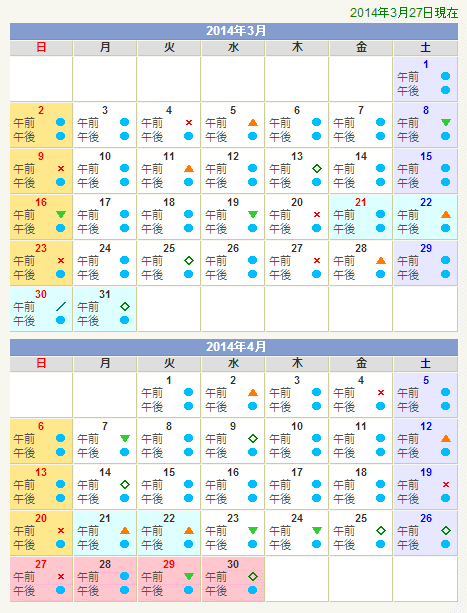 2014年3月27日現在

2014年3月

| 日 | 月 | 火 | 水 | 木 | 金 | 土 |
|---|---|---|---|---|---|---|
| | | | | | | 1 午前 ● 午後 ● |
| 2 午前 ● 午後 ● | 3 午前 ● 午後 ● | 4 午前 × 午後 ● | 5 午前 ▲ 午後 ● | 6 午前 ● 午後 ● | 7 午前 ● 午後 ● | 8 午前 ▼ 午後 ● |
| 9 午前 × 午後 ● | 10 午前 ● 午後 ● | 11 午前 ▲ 午後 ● | 12 午前 ● 午後 ● | 13 午前 ◇ 午後 ● | 14 午前 ● 午後 ● | 15 午前 ● 午後 ● |
| 16 午前 ▼ 午後 ● | 17 午前 ● 午後 ● | 18 午前 ● 午後 ● | 19 午前 ▼ 午後 ● | 20 午前 × 午後 ● | 21 午前 ● 午後 ● | 22 午前 ▲ 午後 ● |
| 23 午前 × 午後 ● | 24 午前 ● 午後 ● | 25 午前 ◇ 午後 ● | 26 午前 ● 午後 ● | 27 午前 × 午後 ● | 28 午前 ▲ 午後 ● | 29 午前 ● 午後 ● |
| 30 午前 ／ 午後 ● | 31 午前 ◇ 午後 ● | | | | | |

2014年4月

| 日 | 月 | 火 | 水 | 木 | 金 | 土 |
|---|---|---|---|---|---|---|
| | | 1 午前 ● 午後 ● | 2 午前 ▲ 午後 ● | 3 午前 ● 午後 ● | 4 午前 × 午後 ● | 5 午前 ● 午後 ● |
| 6 午前 ● 午後 ● | 7 午前 ▼ 午後 ● | 8 午前 ● 午後 ● | 9 午前 ◇ 午後 ● | 10 午前 ● 午後 ● | 11 午前 ● 午後 ● | 12 午前 ▲ 午後 ● |
| 13 午前 ● 午後 ● | 14 午前 ◇ 午後 ● | 15 午前 ● 午後 ● | 16 午前 ● 午後 ● | 17 午前 ● 午後 ● | 18 午前 ● 午後 ● | 19 午前 × 午後 ● |
| 20 午前 × 午後 ● | 21 午前 ▲ 午後 ● | 22 午前 ▲ 午後 ● | 23 午前 ▼ 午後 ● | 24 午前 ▼ 午後 ● | 25 午前 ◇ 午後 ● | 26 午前 ◇ 午後 ● |
| 27 午前 × 午後 ● | 28 午前 ● 午後 ● | 29 午前 ▼ 午後 ● | 30 午前 ◇ 午後 ● | | | |